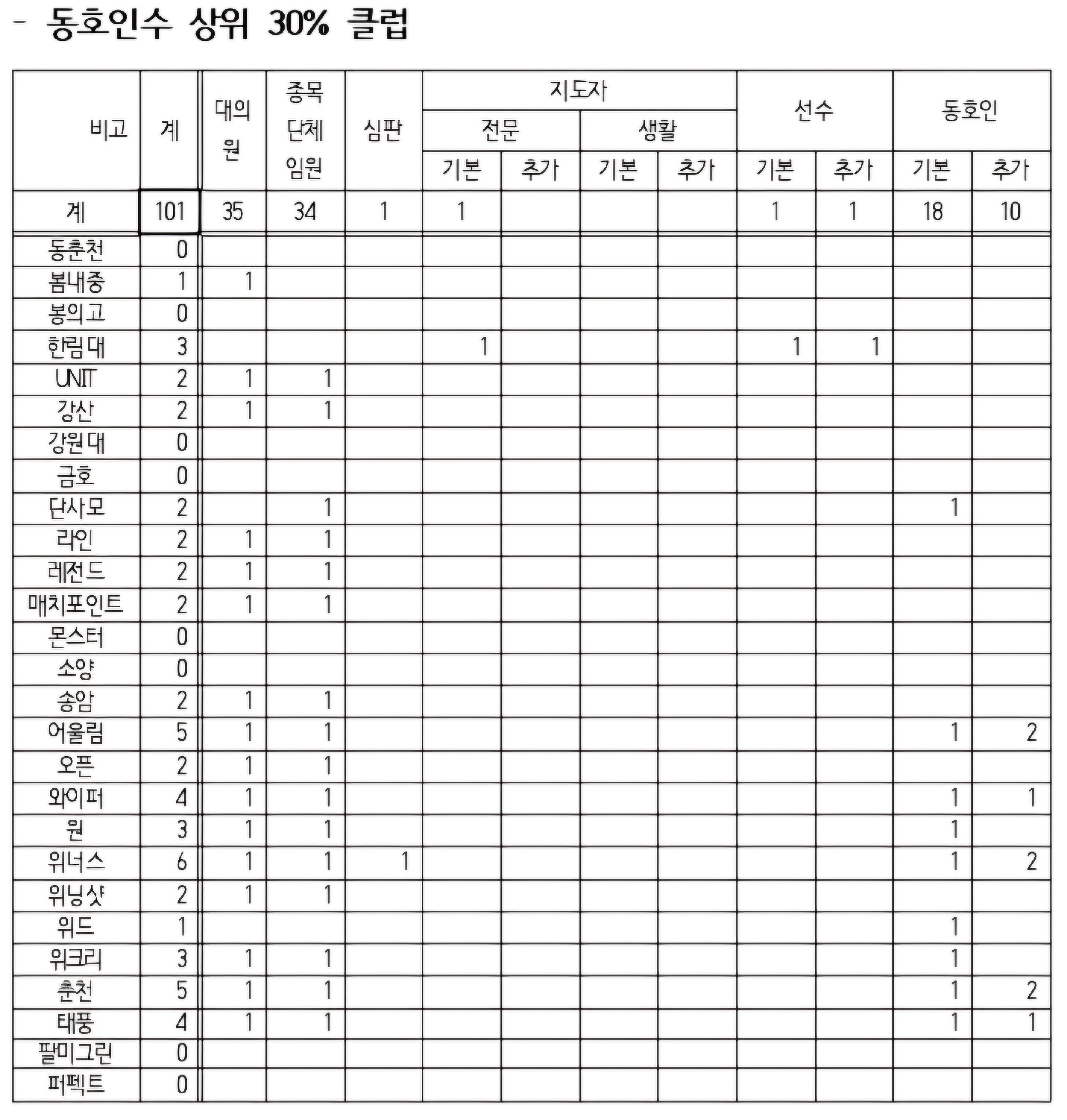 - 동호인수 상위 30% 클럽

| 비고 | 계 | 대의원 | 종목단체임원 | 심판 | 지도자 전문 기본 | 지도자 전문 추가 | 지도자 생활 기본 | 지도자 생활 추가 | 선수 기본 | 선수 추가 | 동호인 기본 | 동호인 추가 |
|---|---|---|---|---|---|---|---|---|---|---|---|---|
| 계 | 101 | 35 | 34 | 1 | 1 | | | | 1 | 1 | 18 | 10 |
| 동춘천 | 0 | | | | | | | | | | | |
| 봄내중 | 1 | 1 | | | | | | | | | | |
| 봉의고 | 0 | | | | | | | | | | | |
| 한림대 | 3 | | | | 1 | | | | 1 | 1 | | |
| UNIT | 2 | 1 | 1 | | | | | | | | | |
| 강산 | 2 | 1 | 1 | | | | | | | | | |
| 강원대 | 0 | | | | | | | | | | | |
| 금호 | 0 | | | | | | | | | | | |
| 단사모 | 2 | | 1 | | | | | | | | 1 | |
| 라인 | 2 | 1 | 1 | | | | | | | | | |
| 레전드 | 2 | 1 | 1 | | | | | | | | | |
| 매치포인트 | 2 | 1 | 1 | | | | | | | | | |
| 몬스터 | 0 | | | | | | | | | | | |
| 소양 | 0 | | | | | | | | | | | |
| 송암 | 2 | 1 | 1 | | | | | | | | | |
| 어울림 | 5 | 1 | 1 | | | | | | | | 1 | 2 |
| 오픈 | 2 | 1 | 1 | | | | | | | | | |
| 와이퍼 | 4 | 1 | 1 | | | | | | | | 1 | 1 |
| 원 | 3 | 1 | 1 | | | | | | | | 1 | |
| 위너스 | 6 | 1 | 1 | 1 | | | | | | | 1 | 2 |
| 위닝샷 | 2 | 1 | 1 | | | | | | | | | |
| 위드 | 1 | | | | | | | | | | 1 | |
| 위크리 | 3 | 1 | 1 | | | | | | | | 1 | |
| 춘천 | 5 | 1 | 1 | | | | | | | | 1 | 2 |
| 태풍 | 4 | 1 | 1 | | | | | | | | 1 | 1 |
| 팔미그린 | 0 | | | | | | | | | | | |
| 퍼펙트 | 0 | | | | | | | | | | | |